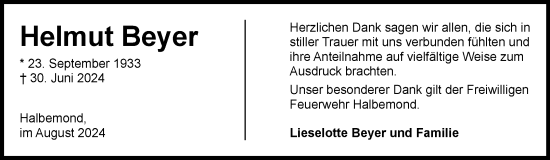 Helmut Beyer

* 23. September 1933
† 30. Juni 2024

Halbemond,
im August 2024

Herzlichen Dank sagen wir allen, die sich in stiller Trauer mit uns verbunden fühlten und ihre Anteilnahme auf vielfältige Weise zum Ausdruck brachten.

Unser besonderer Dank gilt der Freiwilligen Feuerwehr Halbemond.

Lieselotte Beyer und Familie